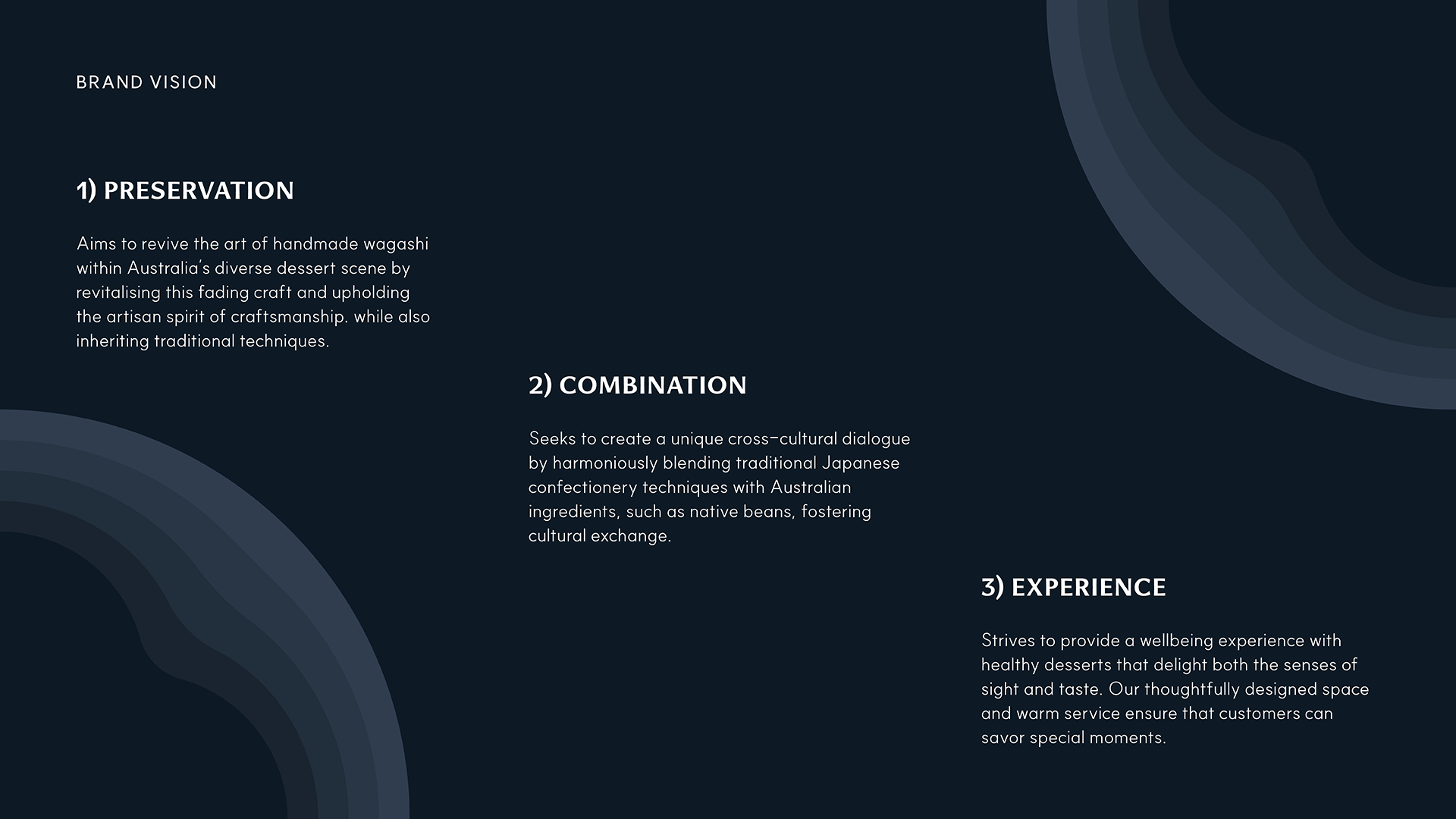 BRAND VISION

1) PRESERVATION

Aims to revive the art of handmade wagashi within Australia's diverse dessert scene by revitalising this fading craft and upholding the artisan spirit of craftsmanship. while also inheriting traditional techniques.

2) COMBINATION

Seeks to create a unique cross-cultural dialogue by harmoniously blending traditional Japanese confectionery techniques with Australian ingredients, such as native beans, fostering cultural exchange.

3) EXPERIENCE

Strives to provide a wellbeing experience with healthy desserts that delight both the senses of sight and taste. Our thoughtfully designed space and warm service ensure that customers can savor special moments.